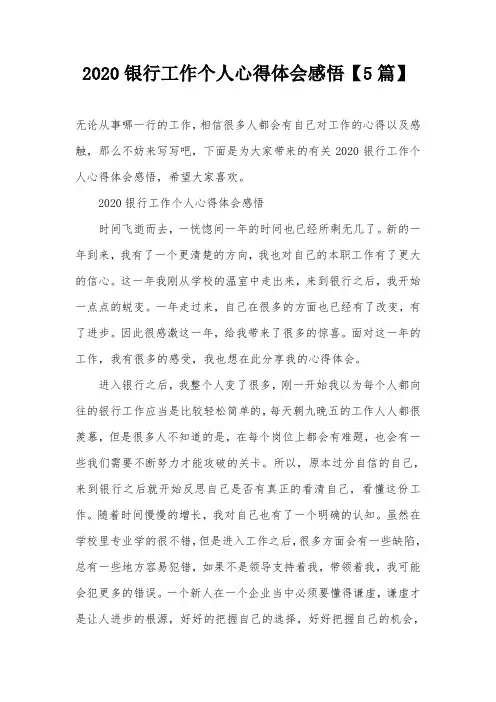 2020 银行工作个人心得体会感悟【5 篇】

无论从事哪一行的工作，相信很多人都会有自己对工作的心得以及感触，那么不妨来写写吧，下面是为大家带来的有关 2020 银行工作个人心得体会感悟，希望大家喜欢。

2020 银行工作个人心得体会感悟

时间飞逝而去，一恍惚间一年的时间也已经所剩无几了。新的一年到来，我有了一个更清楚的方向，我也对自己的本职工作有了更大的信心。这一年我刚从学校的温室中走出来，来到银行之后，我开始一点点的蜕变。一年走过来，自己在很多的方面也已经有了改变，有了进步。因此很感激这一年，给我带来了很多的惊喜。面对这一年的工作，我有很多的感受，我也想在此分享我的心得体会。

进入银行之后，我整个人变了很多，刚一开始我以为每个人都向往的银行工作应当是比较轻松简单的，每天朝九晚五的工作人人都很羡慕，但是很多人不知道的是，在每个岗位上都会有难题，也会有一些我们需要不断努力才能攻破的关卡。所以，原本过分自信的自己，来到银行之后就开始反思自己是否有真正的看清自己，看懂这份工作。随着时间慢慢的增长，我对自己也有了一个明确的认知。虽然在学校里专业学的很不错，但是进入工作之后，很多方面会有一些缺陷，总有一些地方容易犯错，如果不是领导支持着我，带领着我，我可能会犯更多的错误。一个新人在一个企业当中必须要懂得谦虚，谦虚才是让人进步的根源，好好的把握自己的选择，好好把握自己的机会，